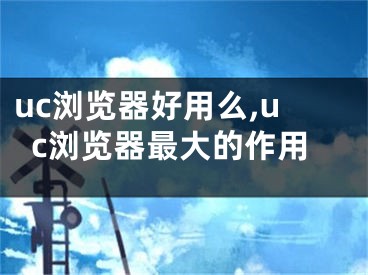 uc浏览器好用么,uc浏览器最大的作用